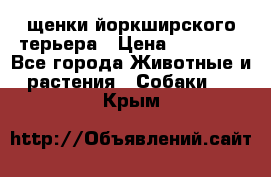 щенки йоркширского терьера   Цена
Все города Животные и растения   Собаки
Крым

http://Объявлений.сайт